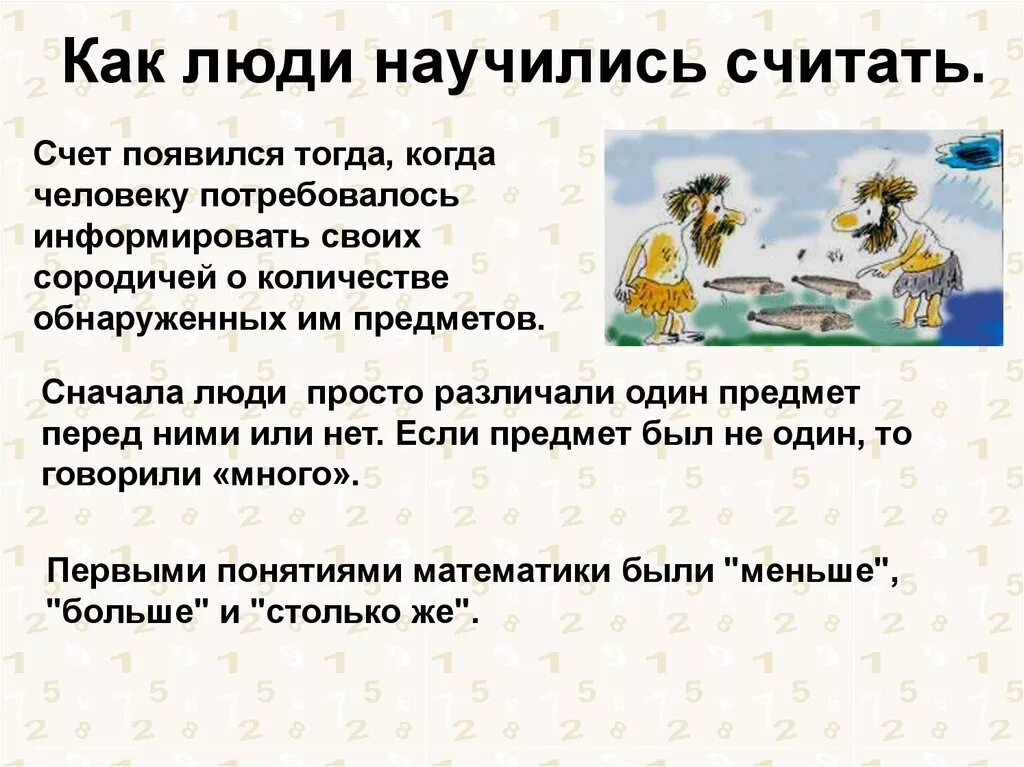 Как люди научились считать.

Счет появился тогда, когда человеку потребовалось информировать своих сородичей о количестве обнаруженных им предметов.

Сначала люди просто различали один предмет перед ними или нет. Если предмет был не один, то говорили «много».

Первыми понятиями математики были "меньше", "больше" и "столько же".